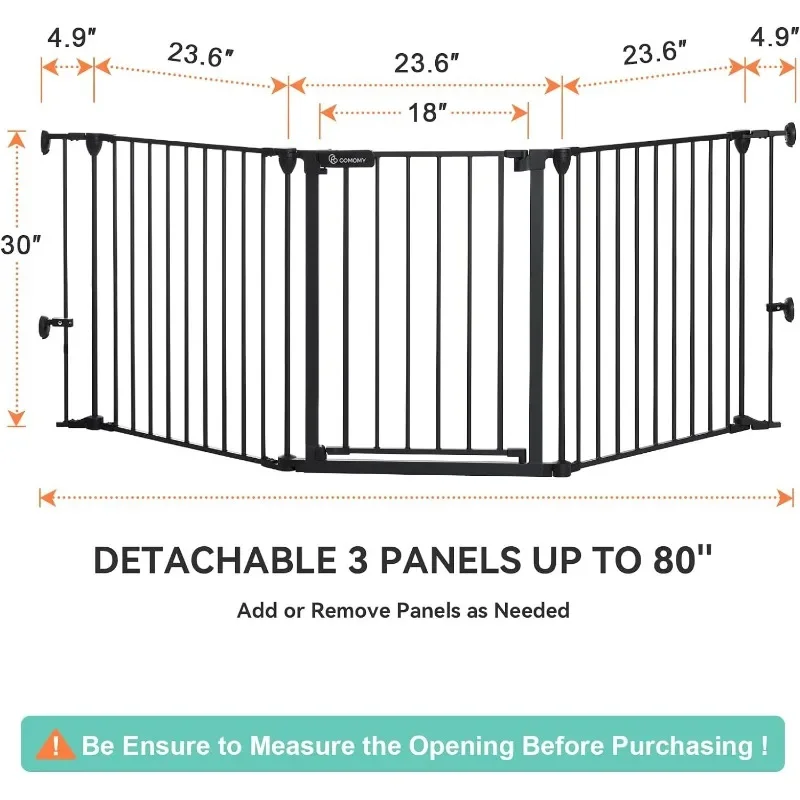 4.9″
23.6″
23.6″
23.6″
4.9″
18″
30″
COMOMY

DETACHABLE 3 PANELS UP TO 80''

Add or Remove Panels as Needed

Be Ensure to Measure the Opening Before Purchasing !